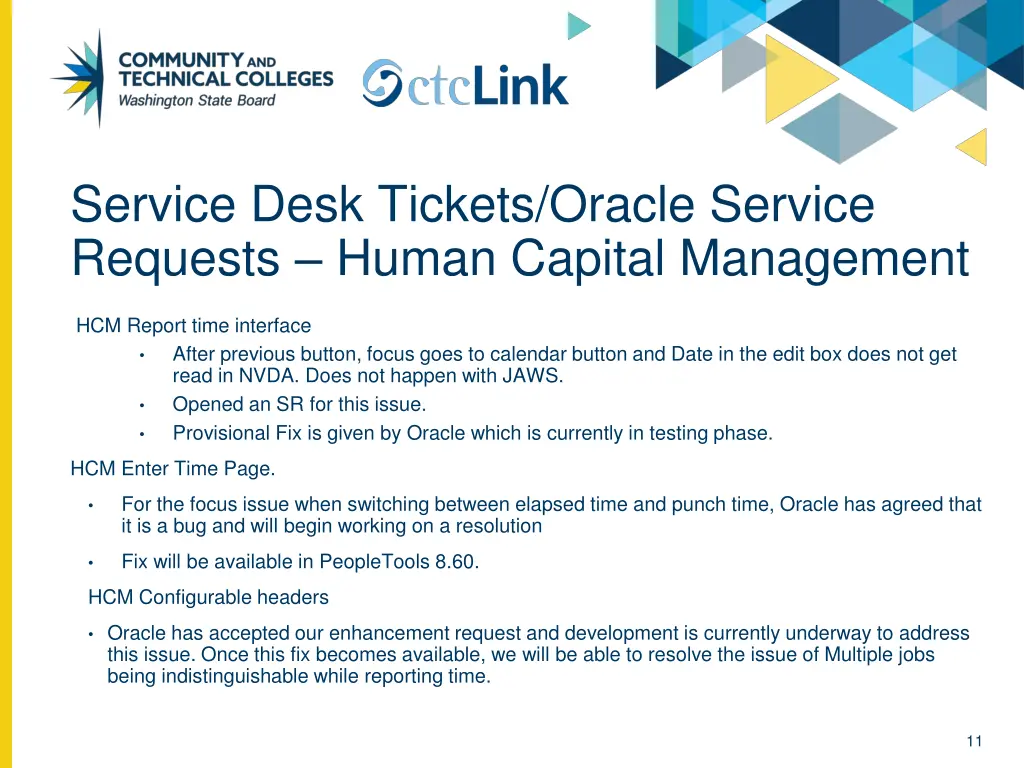 COMMUNITY AND TECHNICAL COLLEGES
Washington State Board

ctcLink

Service Desk Tickets/Oracle Service Requests – Human Capital Management

HCM Report time interface

• After previous button, focus goes to calendar button and Date in the edit box does not get read in NVDA. Does not happen with JAWS.
• Opened an SR for this issue.
• Provisional Fix is given by Oracle which is currently in testing phase.

HCM Enter Time Page.

• For the focus issue when switching between elapsed time and punch time, Oracle has agreed that it is a bug and will begin working on a resolution
• Fix will be available in PeopleTools 8.60.

HCM Configurable headers

• Oracle has accepted our enhancement request and development is currently underway to address this issue. Once this fix becomes available, we will be able to resolve the issue of Multiple jobs being indistinguishable while reporting time.

11